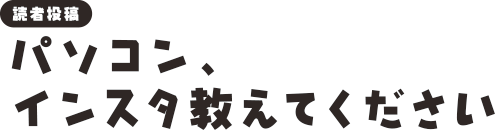 読者投稿

パソコン、
インスタ教えてください